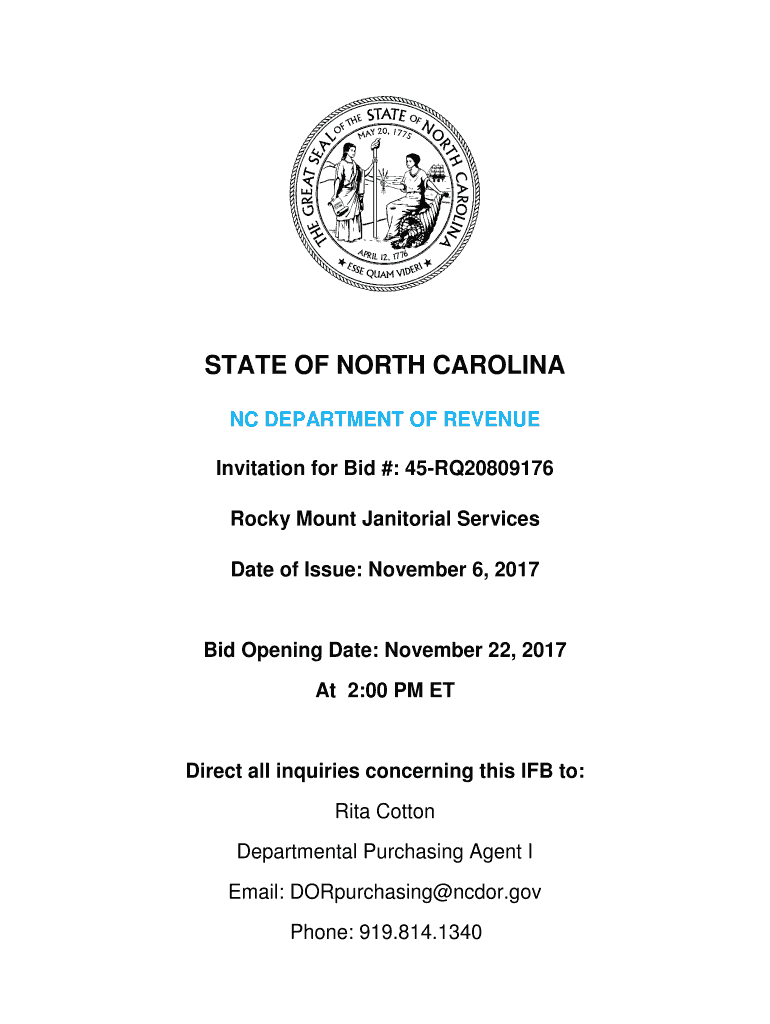 THE GREAT SEAL OF THE STATE OF NORTH CAROLINA
MAY 20, 1775
APRIL 12, 1776
ESSE QUAM VIDERI

STATE OF NORTH CAROLINA

NC DEPARTMENT OF REVENUE

Invitation for Bid #: 45-RQ20809176

Rocky Mount Janitorial Services

Date of Issue: November 6, 2017

Bid Opening Date: November 22, 2017
At 2:00 PM ET

Direct all inquiries concerning this IFB to:

Rita Cotton

Departmental Purchasing Agent I

Email: DORpurchasing@ncdor.gov

Phone: 919.814.1340